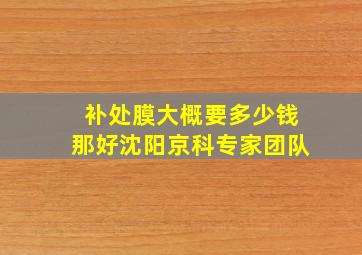 补处膜大概要多少钱
那好沈阳京科专家团队